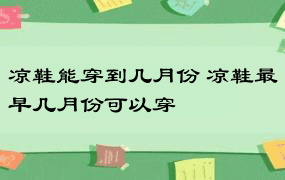 凉鞋能穿到几月份 凉鞋最早几月份可以穿